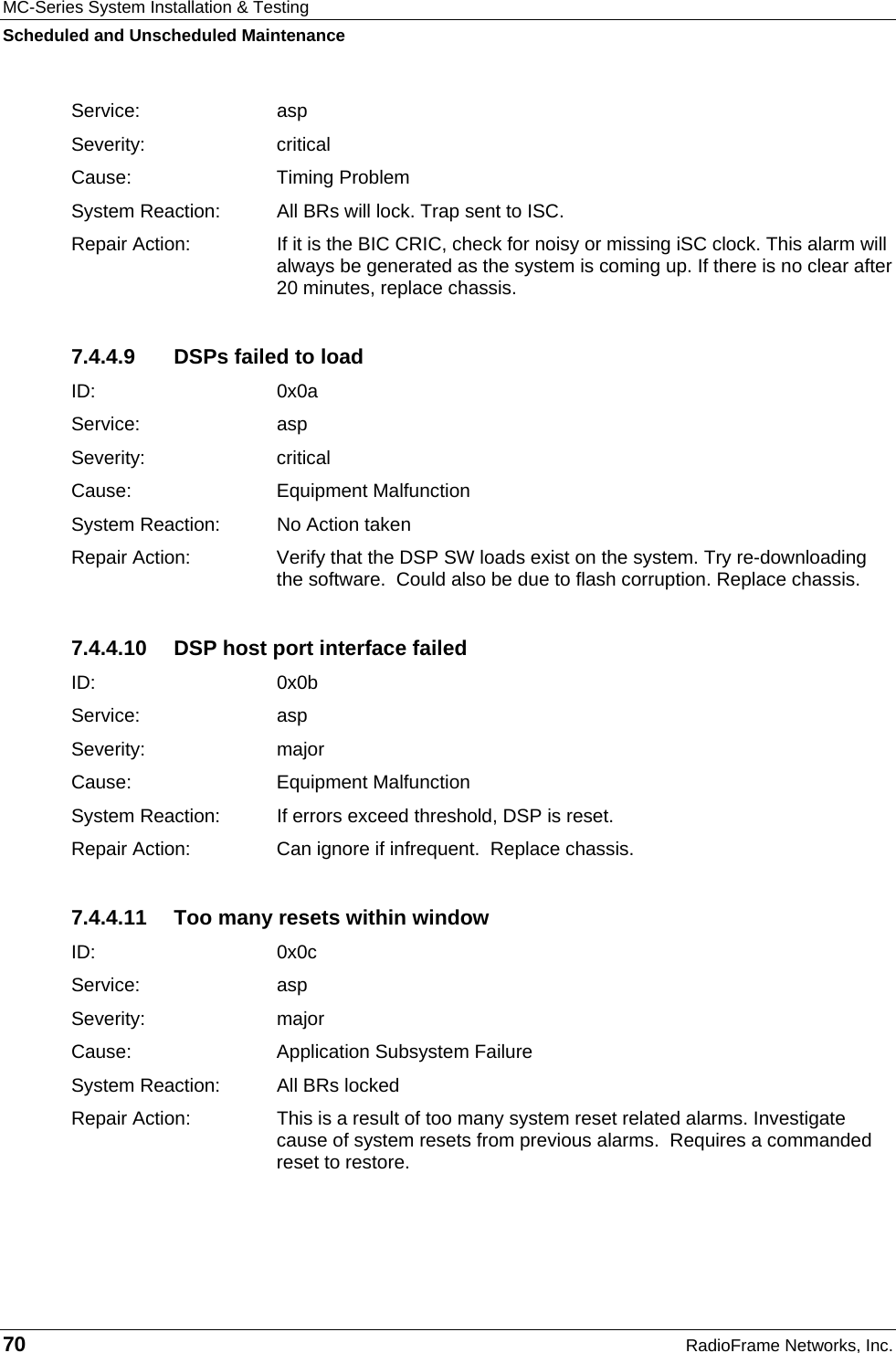 MC-Series System Installation & Testing
Scheduled and Unscheduled Maintenance

Service: asp
Severity: critical
Cause: Timing Problem
System Reaction: All BRs will lock. Trap sent to ISC.
Repair Action: If it is the BIC CRIC, check for noisy or missing iSC clock. This alarm will always be generated as the system is coming up. If there is no clear after 20 minutes, replace chassis.

7.4.4.9 DSPs failed to load
ID: 0x0a
Service: asp
Severity: critical
Cause: Equipment Malfunction
System Reaction: No Action taken
Repair Action: Verify that the DSP SW loads exist on the system. Try re-downloading the software.  Could also be due to flash corruption. Replace chassis.

7.4.4.10 DSP host port interface failed
ID: 0x0b
Service: asp
Severity: major
Cause: Equipment Malfunction
System Reaction: If errors exceed threshold, DSP is reset.
Repair Action: Can ignore if infrequent.  Replace chassis.

7.4.4.11 Too many resets within window
ID: 0x0c
Service: asp
Severity: major
Cause: Application Subsystem Failure
System Reaction: All BRs locked
Repair Action: This is a result of too many system reset related alarms. Investigate cause of system resets from previous alarms.  Requires a commanded reset to restore.

70 RadioFrame Networks, Inc.